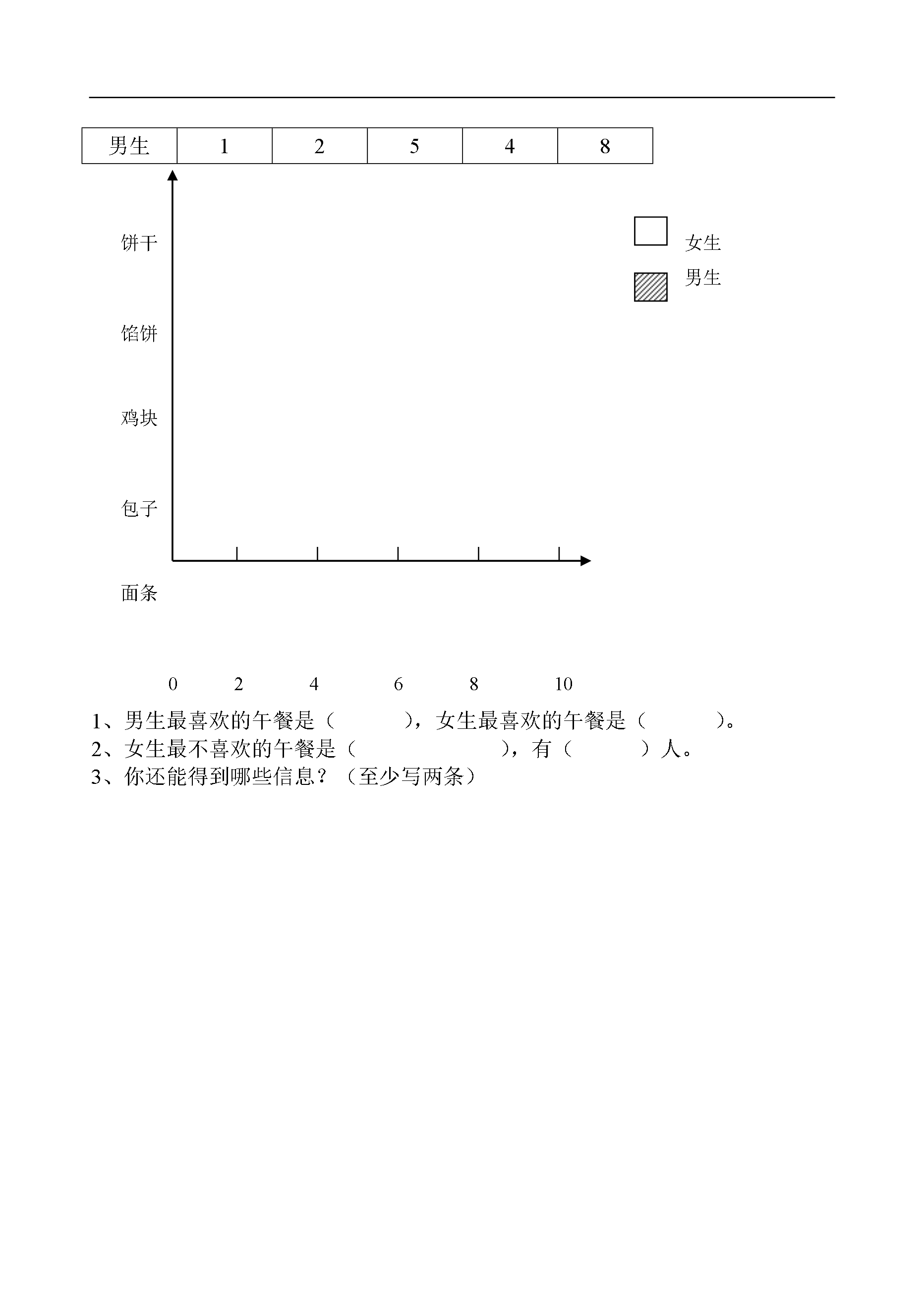 | 男生 | 1 | 2 | 5 | 4 | 8 |
|---|---|---|---|---|---|

饼干

馅饼

鸡块

包子

面条

女生

男生

0 2 4 6 8 10

1、男生最喜欢的午餐是（ ），女生最喜欢的午餐是（ ）。
2、女生最不喜欢的午餐是（ ），有（ ）人。
3、你还能得到哪些信息？（至少写两条）